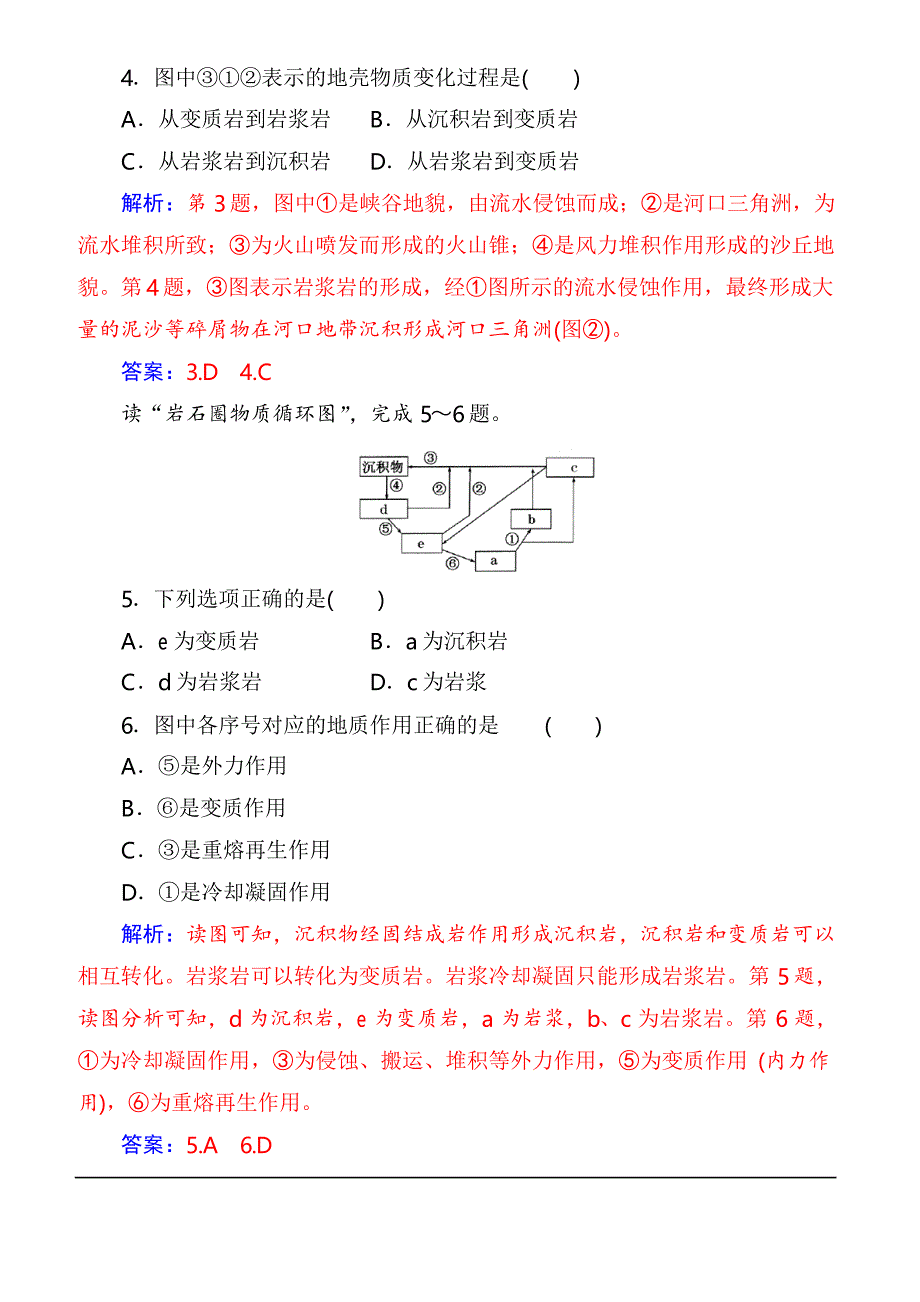 4. 图中③①②表示的地壳物质变化过程是(　　)

A．从变质岩到岩浆岩　　B．从沉积岩到变质岩

C．从岩浆岩到沉积岩　　D．从岩浆岩到变质岩

解析：第 3 题，图中①是峡谷地貌，由流水侵蚀而成；②是河口三角洲，为流水堆积所致；③为火山喷发而形成的火山锥；④是风力堆积作用形成的沙丘地貌。第 4 题，③图表示岩浆岩的形成，经①图所示的流水侵蚀作用，最终形成大量的泥沙等碎屑物在河口地带沉积形成河口三角洲(图②)。

答案：3.D　4.C

读“岩石圈物质循环图”，完成 5～6 题。

沉积物　③　c　④　②　②　d　b　⑤　e　①　⑥　a

5. 下列选项正确的是(　　)

A．e 为变质岩　　　　B．a 为沉积岩

C．d 为岩浆岩　　　　D．c 为岩浆

6. 图中各序号对应的地质作用正确的是　(　　)

A．⑤是外力作用

B．⑥是变质作用

C．③是重熔再生作用

D．①是冷却凝固作用

解析：读图可知，沉积物经固结成岩作用形成沉积岩，沉积岩和变质岩可以相互转化。岩浆岩可以转化为变质岩。岩浆冷却凝固只能形成岩浆岩。第 5 题，读图分析可知，d 为沉积岩，e 为变质岩，a 为岩浆，b、c 为岩浆岩。第 6 题，①为冷却凝固作用，③为侵蚀、搬运、堆积等外力作用，⑤为变质作用 (内力作用)，⑥为重熔再生作用。

答案：5.A　6.D